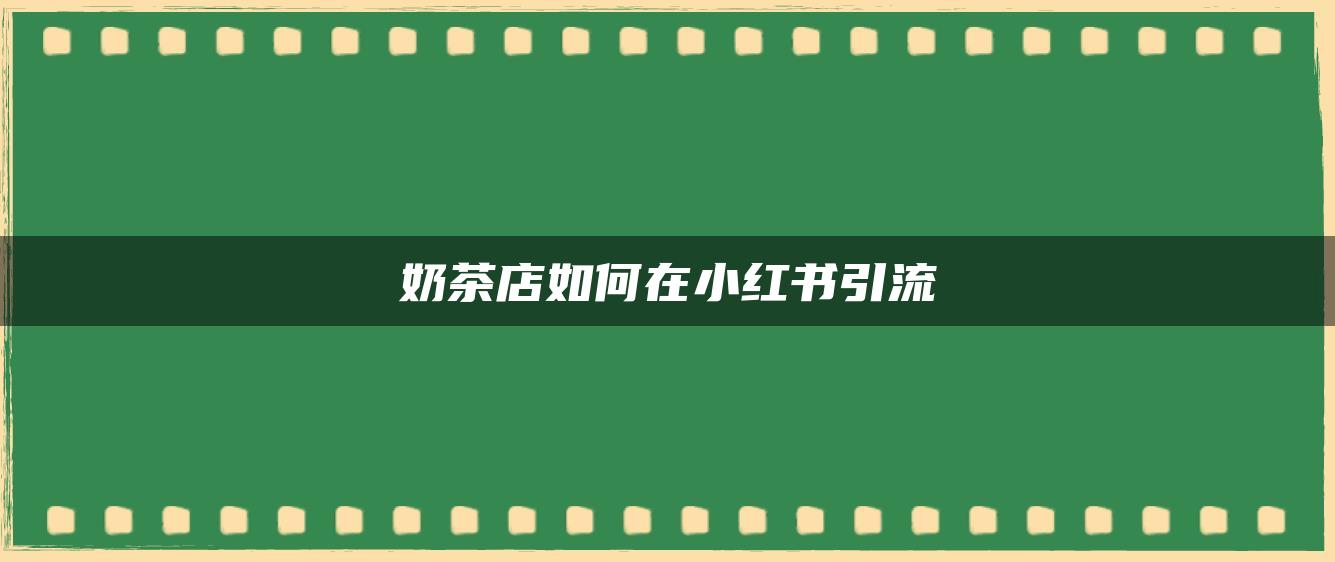 奶茶店如何在小红书引流